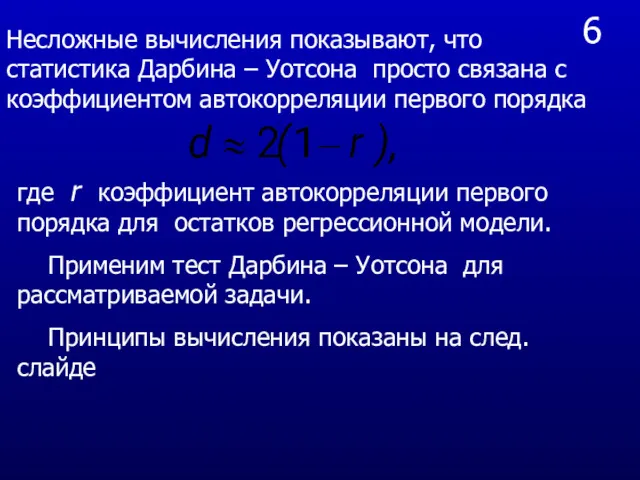 6

Несложные вычисления показывают, что статистика Дарбина – Уотсона просто связана с коэффициентом автокорреляции первого порядка

$d \approx 2(1 - r),$

где $r$ коэффициент автокорреляции первого порядка для остатков регрессионной модели.

Применим тест Дарбина – Уотсона для рассматриваемой задачи.

Принципы вычисления показаны на след. слайде